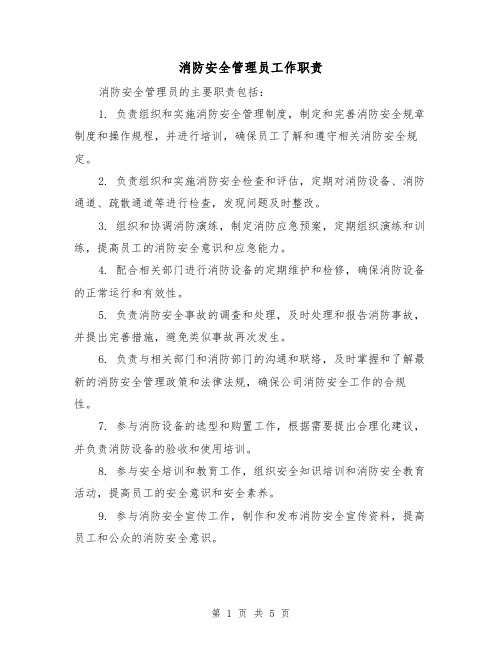 消防安全管理员工作职责

消防安全管理员的主要职责包括：

1. 负责组织和实施消防安全管理制度，制定和完善消防安全规章制度和操作规程，并进行培训，确保员工了解和遵守相关消防安全规定。

2. 负责组织和实施消防安全检查和评估，定期对消防设备、消防通道、疏散通道等进行检查，发现问题及时整改。

3. 组织和协调消防演练，制定消防应急预案，定期组织演练和训练，提高员工的消防安全意识和应急能力。

4. 配合相关部门进行消防设备的定期维护和检修，确保消防设备的正常运行和有效性。

5. 负责消防安全事故的调查和处理，及时处理和报告消防事故，并提出完善措施，避免类似事故再次发生。

6. 负责与相关部门和消防部门的沟通和联络，及时掌握和了解最新的消防安全管理政策和法律法规，确保公司消防安全工作的合规性。

7. 参与消防设备的选型和购置工作，根据需要提出合理化建议，并负责消防设备的验收和使用培训。

8. 参与安全培训和教育工作，组织安全知识培训和消防安全教育活动，提高员工的安全意识和安全素养。

9. 参与消防安全宣传工作，制作和发布消防安全宣传资料，提高员工和公众的消防安全意识。

第 1 页 共 5 页